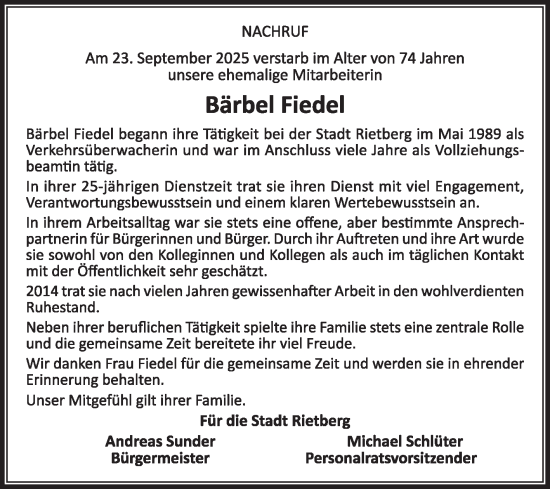 NACHRUF

Am 23. September 2025 verstarb im Alter von 74 Jahren unsere ehemalige Mitarbeiterin

Bärbel Fiedel

Bärbel Fiedel begann ihre Tätigkeit bei der Stadt Rietberg im Mai 1989 als Verkehrsüberwacherin und war im Anschluss viele Jahre als Vollziehungsbeamtin tätig.

In ihrer 25-jährigen Dienstzeit trat sie ihren Dienst mit viel Engagement, Verantwortungsbewusstsein und einem klaren Wertebewusstsein an.

In ihrem Arbeitsalltag war sie stets eine offene, aber bestimmte Ansprechpartnerin für Bürgerinnen und Bürger. Durch ihr Auftreten und ihre Art wurde sie sowohl von den Kolleginnen und Kollegen als auch im täglichen Kontakt mit der Öffentlichkeit sehr geschätzt.

2014 trat sie nach vielen Jahren gewissenhafter Arbeit in den wohlverdienten Ruhestand.

Neben ihrer beruflichen Tätigkeit spielte ihre Familie stets eine zentrale Rolle und die gemeinsame Zeit bereitete ihr viel Freude.

Wir danken Frau Fiedel für die gemeinsame Zeit und werden sie in ehrender Erinnerung behalten.

Unser Mitgefühl gilt ihrer Familie.

Für die Stadt Rietberg

Andreas Sunder
Bürgermeister

Michael Schlüter
Personalratsvorsitzender